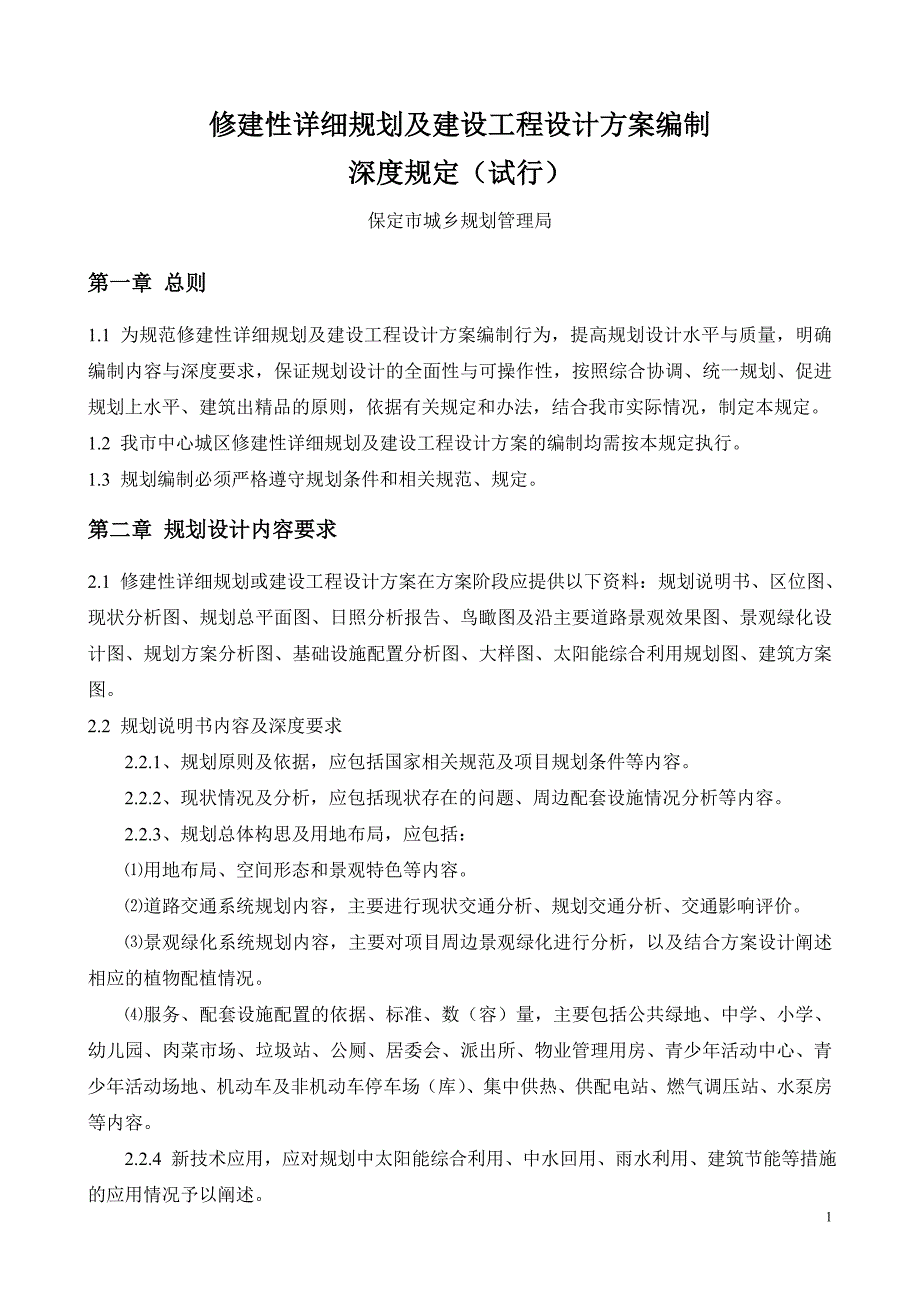 修建性详细规划及建设工程设计方案编制
深度规定（试行）

保定市城乡规划管理局

第一章 总则

1.1 为规范修建性详细规划及建设工程设计方案编制行为，提高规划设计水平与质量，明确编制内容与深度要求，保证规划设计的全面性与可操作性，按照综合协调、统一规划、促进规划上水平、建筑出精品的原则，依据有关规定和办法，结合我市实际情况，制定本规定。
1.2 我市中心城区修建性详细规划及建设工程设计方案的编制均需按本规定执行。
1.3 规划编制必须严格遵守规划条件和相关规范、规定。

第二章 规划设计内容要求

2.1 修建性详细规划或建设工程设计方案在方案阶段应提供以下资料：规划说明书、区位图、现状分析图、规划总平面图、日照分析报告、鸟瞰图及沿主要道路景观效果图、景观绿化设计图、规划方案分析图、基础设施配置分析图、大样图、太阳能综合利用规划图、建筑方案图。
2.2 规划说明书内容及深度要求
2.2.1、规划原则及依据，应包括国家相关规范及项目规划条件等内容。
2.2.2、现状情况及分析，应包括现状存在的问题、周边配套设施情况分析等内容。
2.2.3、规划总体构思及用地布局，应包括：
⑴用地布局、空间形态和景观特色等内容。
⑵道路交通系统规划内容，主要进行现状交通分析、规划交通分析、交通影响评价。
⑶景观绿化系统规划内容，主要对项目周边景观绿化进行分析，以及结合方案设计阐述相应的植物配植情况。
⑷服务、配套设施配置的依据、标准、数（容）量，主要包括公共绿地、中学、小学、幼儿园、肉菜市场、垃圾站、公厕、居委会、派出所、物业管理用房、青少年活动中心、青少年活动场地、机动车及非机动车停车场（库）、集中供热、供配电站、燃气调压站、水泵房等内容。
2.2.4 新技术应用，应对规划中太阳能综合利用、中水回用、雨水利用、建筑节能等措施的应用情况予以阐述。

1